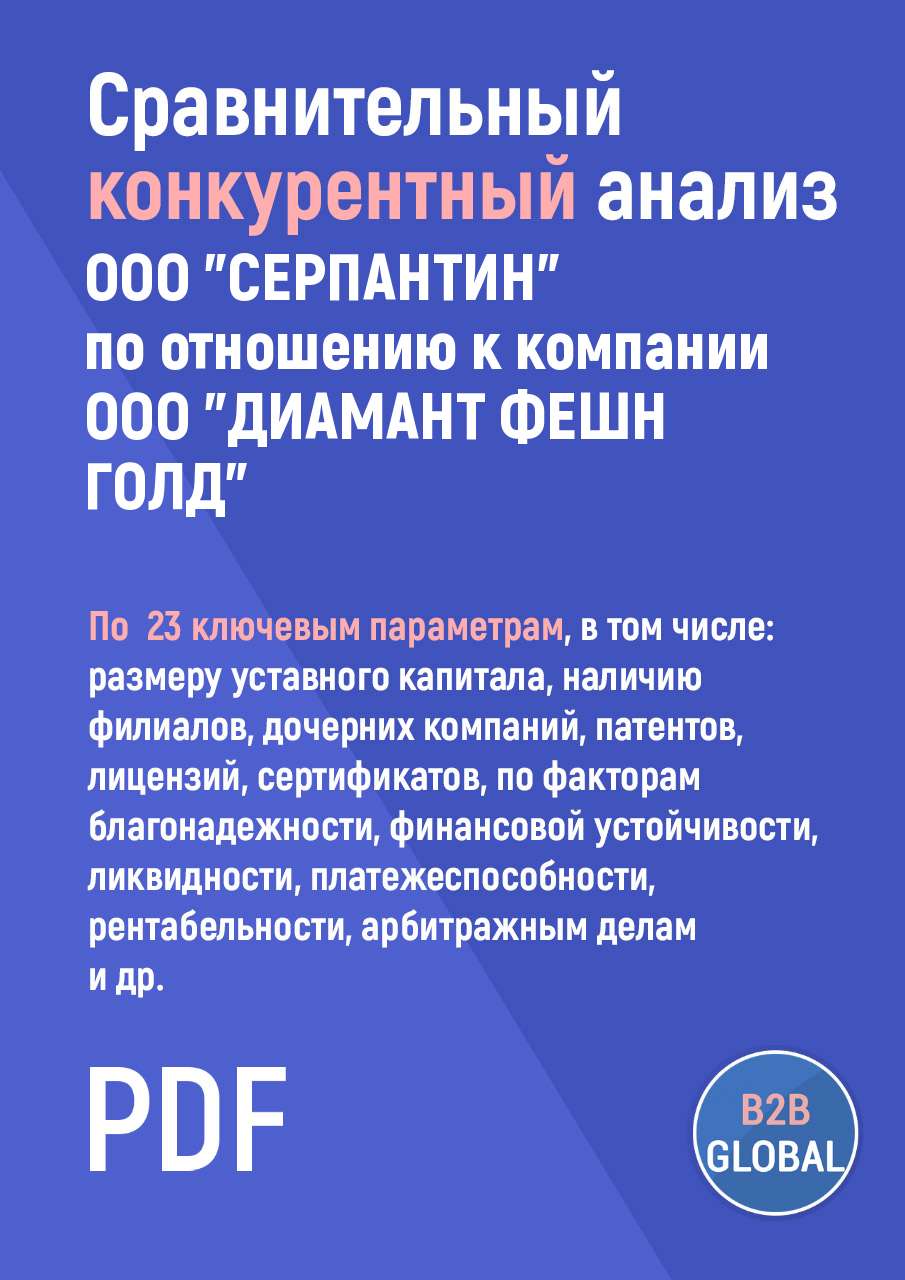 Сравнительный конкурентный анализ ООО "СЕРПАНТИН" по отношению к компании ООО "ДИАМАНТ ФЕШН ГОЛД"

По 23 ключевым параметрам, в том числе: размеру уставного капитала, наличию филиалов, дочерних компаний, патентов, лицензий, сертификатов, по факторам благонадежности, финансовой устойчивости, ликвидности, платежеспособности, рентабельности, арбитражным делам и др.

PDF

B2B GLOBAL